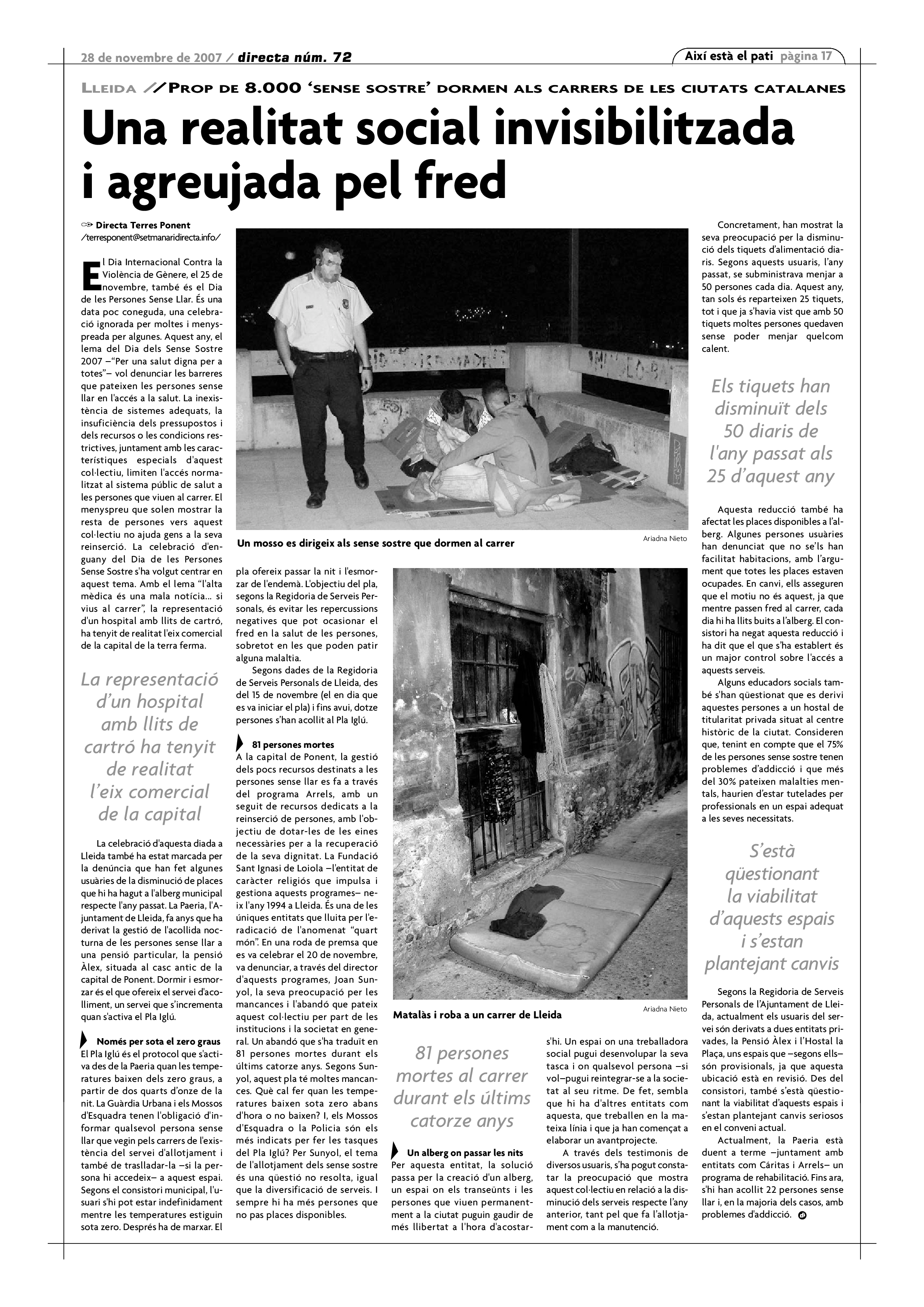 28 de novembre de 2007 / directa núm. 72

Així està el pati pàgina 17

LLEIDA // PROP DE 8.000 'SENSE SOSTRE' DORMEN ALS CARRERS DE LES CIUTATS CATALANES

Una realitat social invisibilitzada i agreujada pel fred

Directa Terres Ponent
/terresponent@setmanaridirecta.info/

El Dia Internacional Contra la Violència de Gènere, el 25 de novembre, també és el Dia de les Persones Sense Llar. És una data poc coneguda, una celebració ignorada per moltes i menyspreada per algunes. Aquest any, el lema del Dia dels Sense Sostre 2007 –"Per una salut digna per a totes"– vol denunciar les barreres que pateixen les persones sense llar en l'accés a la salut. La inexistència de sistemes adequats, la insuficiència dels pressupostos i dels recursos o les condicions restrictives, juntament amb les característiques especials d'aquest col·lectiu, limiten l'accés normalitzat al sistema públic de salut a les persones que viuen al carrer. El menyspreu que solen mostrar la resta de persones vers aquest col·lectiu no ajuda gens a la seva reinserció. La celebració d'enguany del Dia de les Persones Sense Sostre s'ha volgut centrar en aquest tema. Amb el lema "l'alta mèdica és una mala notícia... si vius al carrer", la representació d'un hospital amb llits de cartró, ha tenyit de realitat l'eix comercial de la capital de la terra ferma.

La representació d'un hospital amb llits de cartró ha tenyit de realitat l'eix comercial de la capital

La celebració d'aquesta diada a Lleida també ha estat marcada per la denúncia que han fet algunes usuàries de la disminució de places que hi ha hagut a l'alberg municipal respecte l'any passat. La Paeria, l'Ajuntament de Lleida, fa anys que ha derivat la gestió de l'acollida nocturna de les persones sense llar a una pensió particular, la pensió Àlex, situada al casc antic de la capital de Ponent. Dormir i esmorzar és el que ofereix el servei d'acolliment, un servei que s'incrementa quan s'activa el Pla Iglú.

Només per sota el zero graus
El Pla Iglú és el protocol que s'activa des de la Paeria quan les temperatures baixen dels zero graus, a partir de dos quarts d'onze de la nit. La Guàrdia Urbana i els Mossos d'Esquadra tenen l'obligació d'informar qualsevol persona sense llar que vegin pels carrers de l'existència del servei d'allotjament i també de traslladar-la –si la persona hi accedeix– a aquest espai. Segons el consistori municipal, l'usuari s'hi pot estar indefinidament mentre les temperatures estiguin sota zero. Després ha de marxar. El

Un mosso es dirigeix als sense sostre que dormen al carrer
Ariadna Nieto

pla ofereix passar la nit i l'esmorzar de l'endemà. L'objectiu del pla, segons la Regidoria de Serveis Personals, és evitar les repercussions negatives que pot ocasionar el fred en la salut de les persones, sobretot en les que poden patir alguna malaltia.
Segons dades de la Regidoria de Serveis Personals de Lleida, des del 15 de novembre (el en dia que es va iniciar el pla) i fins avui, dotze persones s'han acollit al Pla Iglú.

81 persones mortes
A la capital de Ponent, la gestió dels pocs recursos destinats a les persones sense llar es fa a través del programa Arrels, amb un seguit de recursos dedicats a la reinserció de persones, amb l'objectiu de dotar-les de les eines necessàries per a la recuperació de la seva dignitat. La Fundació Sant Ignasi de Loiola –l'entitat de caràcter religiós que impulsa i gestiona aquests programes– neix l'any 1994 a Lleida. És una de les úniques entitats que lluita per l'eradicació de l'anomenat "quart món". En una roda de premsa que es va celebrar el 20 de novembre, va denunciar, a través del director d'aquests programes, Joan Sunyol, la seva preocupació per les mancances i l'abandó que pateix aquest col·lectiu per part de les institucions i la societat en general. Un abandó que s'ha traduït en 81 persones mortes durant els últims catorze anys. Segons Sunyol, aquest pla té moltes mancances. Què cal fer quan les temperatures baixen sota zero abans d'hora o no baixen? I, els Mossos d'Esquadra o la Policia són els més indicats per fer les tasques del Pla Iglú? Per Sunyol, el tema de l'allotjament dels sense sostre és una qüestió no resolta, igual que la diversificació de serveis. I sempre hi ha més persones que no pas places disponibles.

Matalàs i roba a un carrer de Lleida
Ariadna Nieto

81 persones mortes al carrer durant els últims catorze anys

Un alberg on passar les nits
Per aquesta entitat, la solució passa per la creació d'un alberg, un espai on els transeünts i les persones que viuen permanentment a la ciutat puguin gaudir de més llibertat a l'hora d'acostar-s'hi. Un espai on una treballadora social pugui desenvolupar la seva tasca i on qualsevol persona –si vol–pugui reintegrar-se a la societat al seu ritme. De fet, sembla que hi ha d'altres entitats com aquesta, que treballen en la mateixa línia i que ja han començat a elaborar un avantprojecte.
A través dels testimonis de diversos usuaris, s'ha pogut constatar la preocupació que mostra aquest col·lectiu en relació a la disminució dels serveis respecte l'any anterior, tant pel que fa l'allotjament com a la manutenció.

Concretament, han mostrat la seva preocupació per la disminució dels tiquets d'alimentació diaris. Segons aquests usuaris, l'any passat, se subministrava menjar a 50 persones cada dia. Aquest any, tan sols és reparteixen 25 tiquets, tot i que ja s'havia vist que amb 50 tiquets moltes persones quedaven sense poder menjar quelcom calent.

Els tiquets han disminuït dels 50 diaris de l'any passat als 25 d'aquest any

Aquesta reducció també ha afectat les places disponibles a l'alberg. Algunes persones usuàries han denunciat que no se'ls han facilitat habitacions, amb l'argument que totes les places estaven ocupades. En canvi, ells asseguren que el motiu no és aquest, ja que mentre passen fred al carrer, cada dia hi ha llits buits a l'alberg. El consistori ha negat aquesta reducció i ha dit que el que s'ha establert és un major control sobre l'accés a aquests serveis.
Alguns educadors socials també s'han qüestionat que es derivi aquestes persones a un hostal de titularitat privada situat al centre històric de la ciutat. Consideren que, tenint en compte que el 75% de les persones sense sostre tenen problemes d'addicció i que més del 30% pateixen malalties mentals, haurien d'estar tutelades per professionals en un espai adequat a les seves necessitats.

S'està qüestionant la viabilitat d'aquests espais i s'estan plantejant canvis

Segons la Regidoria de Serveis Personals de l'Ajuntament de Lleida, actualment els usuaris del servei són derivats a dues entitats privades, la Pensió Àlex i l'Hostal la Plaça, uns espais que –segons ells– són provisionals, ja que aquesta ubicació està en revisió. Des del consistori, també s'està qüestionant la viabilitat d'aquests espais i s'estan plantejant canvis seriosos en el conveni actual.
Actualment, la Paeria està duent a terme –juntament amb entitats com Càritas i Arrels– un programa de rehabilitació. Fins ara, s'hi han acollit 22 persones sense llar i, en la majoria dels casos, amb problemes d'addicció.